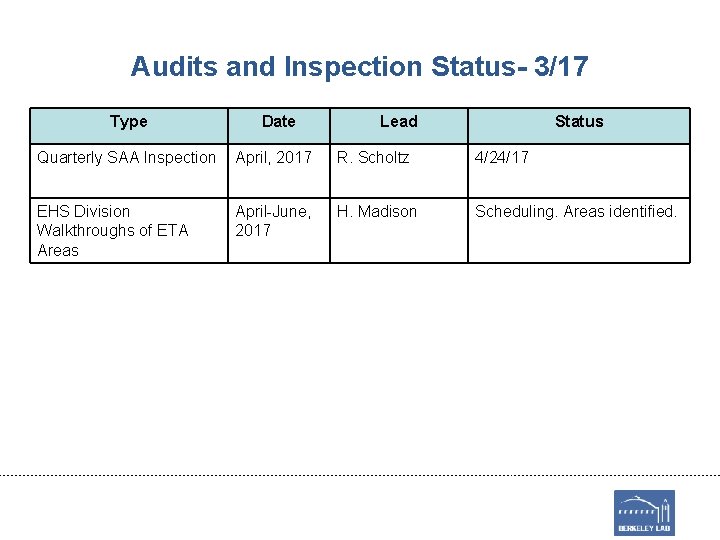 Audits and Inspection Status- 3/17

| Type | Date | Lead | Status |
|---|---|---|---|
| Quarterly SAA Inspection | April, 2017 | R. Scholtz | 4/24/17 |
| EHS Division Walkthroughs of ETA Areas | April-June, 2017 | H. Madison | Scheduling. Areas identified. |

BERKELEY LAB